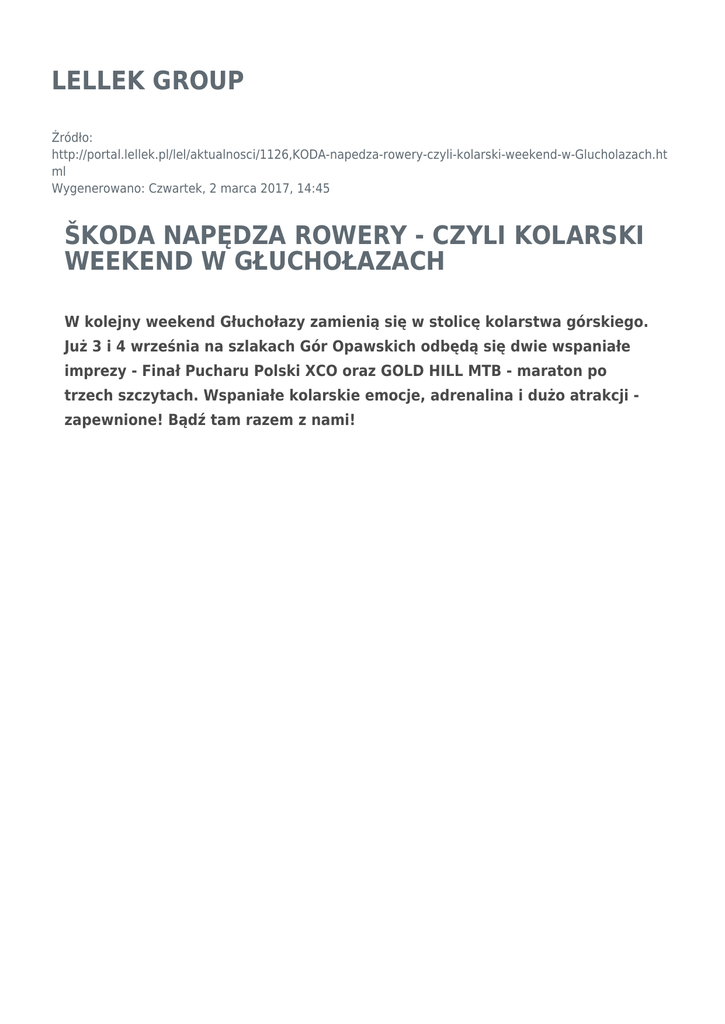 LELLEK GROUP

Źródło:
http://portal.lellek.pl/lel/aktualnosci/1126,KODA-napedza-rowery-czyli-kolarski-weekend-w-Glucholazach.html
Wygenerowano: Czwartek, 2 marca 2017, 14:45

ŠKODA NAPĘDZA ROWERY - CZYLI KOLARSKI WEEKEND W GŁUCHOŁAZACH

W kolejny weekend Głuchołazy zamienią się w stolicę kolarstwa górskiego. Już 3 i 4 września na szlakach Gór Opawskich odbędą się dwie wspaniałe imprezy - Finał Pucharu Polski XCO oraz GOLD HILL MTB - maraton po trzech szczytach. Wspaniałe kolarskie emocje, adrenalina i dużo atrakcji - zapewnione! Bądź tam razem z nami!